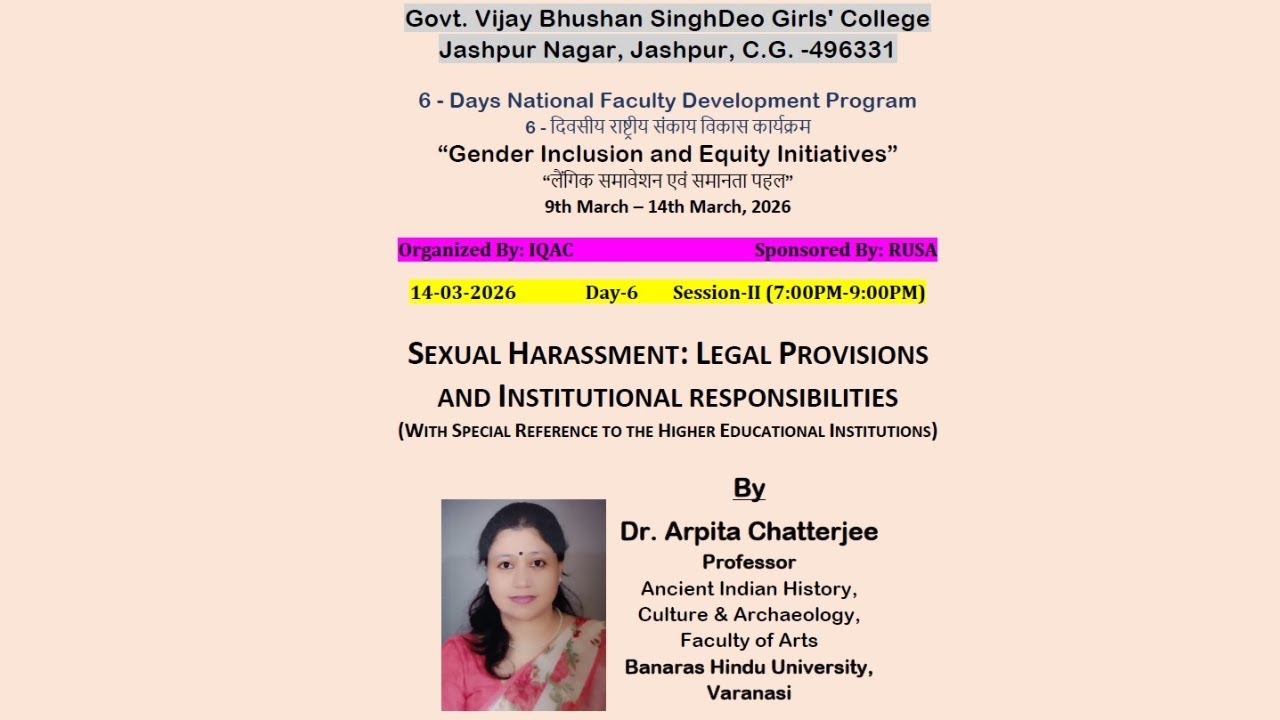 Govt. Vijay Bhushan SinghDeo Girls' College
Jashpur Nagar, Jashpur, C.G. -496331

6 - Days National Faculty Development Program
6 - दिवसीय राष्ट्रीय संकाय विकास कार्यक्रम
“Gender Inclusion and Equity Initiatives”
“लैंगिक समावेशन एवं समानता पहल”
9th March – 14th March, 2026

Organized By: IQAC Sponsored By: RUSA

14-03-2026 Day-6 Session-II (7:00PM-9:00PM)

SEXUAL HARASSMENT: LEGAL PROVISIONS AND INSTITUTIONAL RESPONSIBILITIES
(WITH SPECIAL REFERENCE TO THE HIGHER EDUCATIONAL INSTITUTIONS)

By

Dr. Arpita Chatterjee
Professor
Ancient Indian History, Culture & Archaeology, Faculty of Arts
Banaras Hindu University, Varanasi